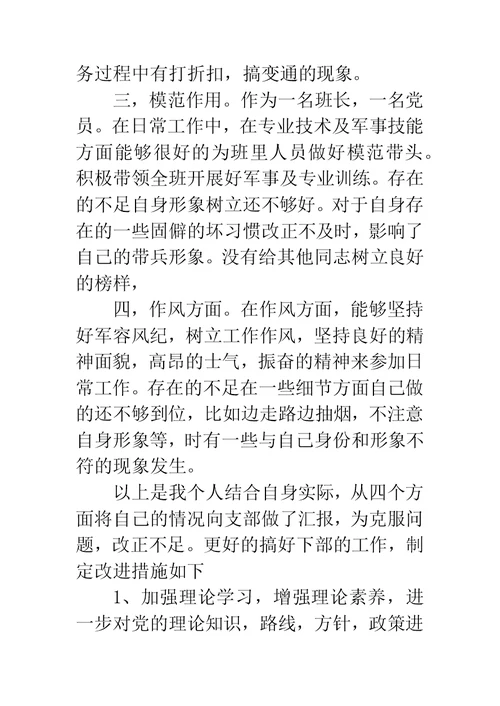 务过程中有打折扣，搞变通的现象。

三，模范作用。作为一名班长，一名党员。在日常工作中，在专业技术及军事技能方面能够很好的为班里人员做好模范带头。积极带领全班开展好军事及专业训练。存在的不足自身形象树立还不够好。对于自身存在的一些固僻的坏习惯改正不及时，影响了自己的带兵形象。没有给其他同志树立良好的榜样，

四，作风方面。在作风方面，能够坚持好军容风纪，树立工作作风，坚持良好的精神面貌，高昂的士气，振奋的精神来参加日常工作。存在的不足在一些细节方面自己做的还不够到位，比如边走路边抽烟，不注意自身形象等，时有一些与自己身份和形象不符的现象发生。

以上是我个人结合自身实际，从四个方面将自己的情况向支部做了汇报，为克服问题，改正不足。更好的搞好下部的工作，制定改进措施如下

1、加强理论学习，增强理论素养，进一步对党的理论知识，路线，方针，政策进